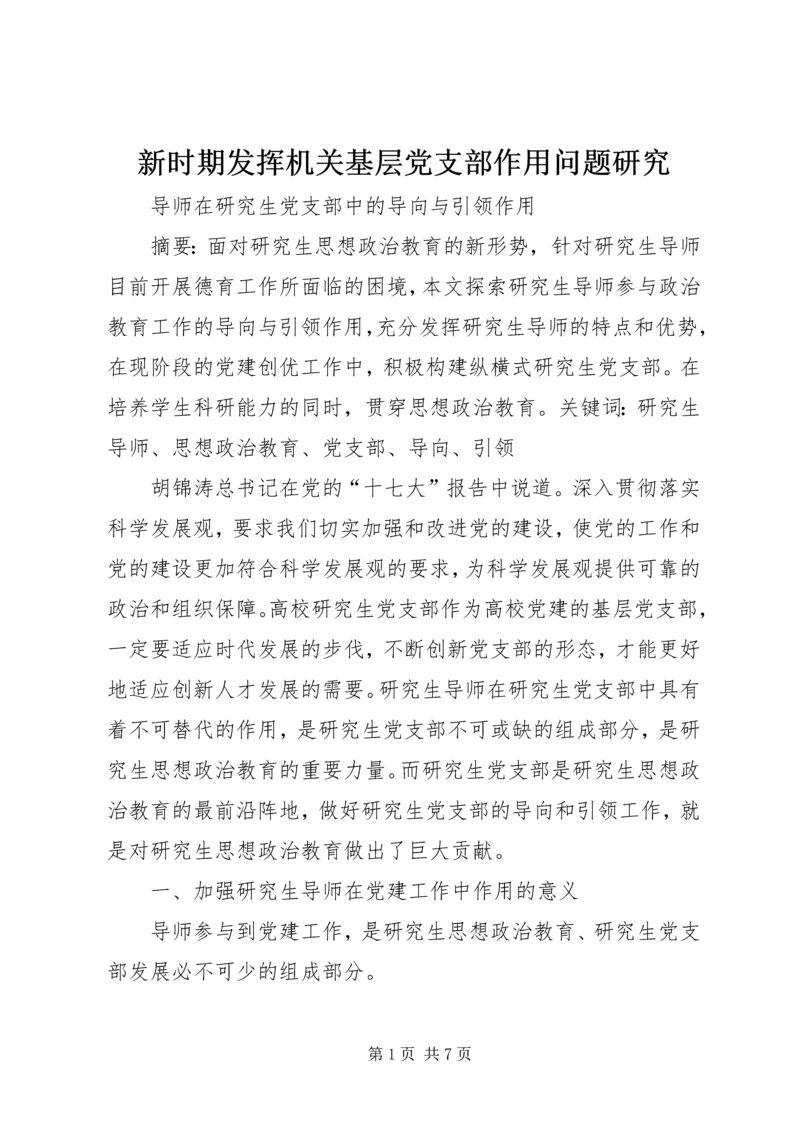 新时期发挥机关基层党支部作用问题研究

导师在研究生党支部中的导向与引领作用

摘要：面对研究生思想政治教育的新形势，针对研究生导师目前开展德育工作所面临的困境，本文探索研究生导师参与政治教育工作的导向与引领作用，充分发挥研究生导师的特点和优势，在现阶段的党建创优工作中，积极构建纵横式研究生党支部。在培养学生科研能力的同时，贯穿思想政治教育。关键词：研究生导师、思想政治教育、党支部、导向、引领

胡锦涛总书记在党的“十七大”报告中说道。深入贯彻落实科学发展观，要求我们切实加强和改进党的建设，使党的工作和党的建设更加符合科学发展观的要求，为科学发展观提供可靠的政治和组织保障。高校研究生党支部作为高校党建的基层党支部，一定要适应时代发展的步伐，不断创新党支部的形态，才能更好地适应创新人才发展的需要。研究生导师在研究生党支部中具有着不可替代的作用，是研究生党支部不可或缺的组成部分，是研究生思想政治教育的重要力量。而研究生党支部是研究生思想政治教育的最前沿阵地，做好研究生党支部的导向和引领工作，就是对研究生思想政治教育做出了巨大贡献。

一、加强研究生导师在党建工作中作用的意义

导师参与到党建工作，是研究生思想政治教育、研究生党支部发展必不可少的组成部分。

第 1 页 共 7 页